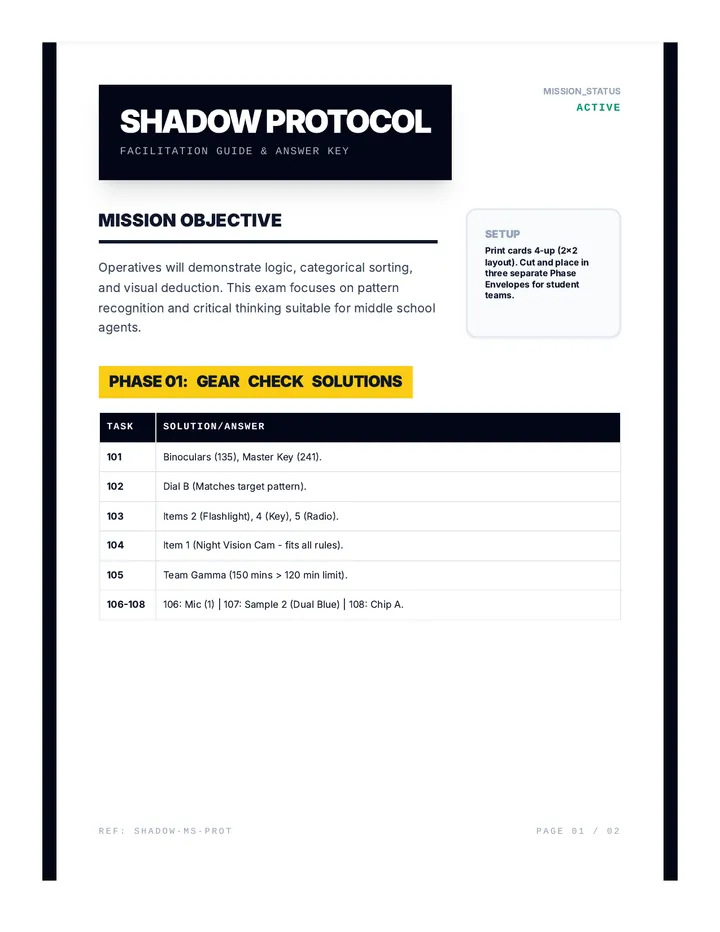 SHADOW PROTOCOL
FACILITATION GUIDE & ANSWER KEY

MISSION_STATUS
ACTIVE

MISSION OBJECTIVE

Operatives will demonstrate logic, categorical sorting, and visual deduction. This exam focuses on pattern recognition and critical thinking suitable for middle school agents.

SETUP
Print cards 4-up (2×2 layout). Cut and place in three separate Phase Envelopes for student teams.

PHASE 01: GEAR CHECK SOLUTIONS

| TASK | SOLUTION/ANSWER |
|---|---|
| 101 | Binoculars (135), Master Key (241). |
| 102 | Dial B (Matches target pattern). |
| 103 | Items 2 (Flashlight), 4 (Key), 5 (Radio). |
| 104 | Item 1 (Night Vision Cam - fits all rules). |
| 105 | Team Gamma (150 mins > 120 min limit). |
| 106-108 | 106: Mic (1) \| 107: Sample 2 (Dual Blue) \| 108: Chip A. |

REF: SHADOW-MS-PROT

PAGE 01 / 02